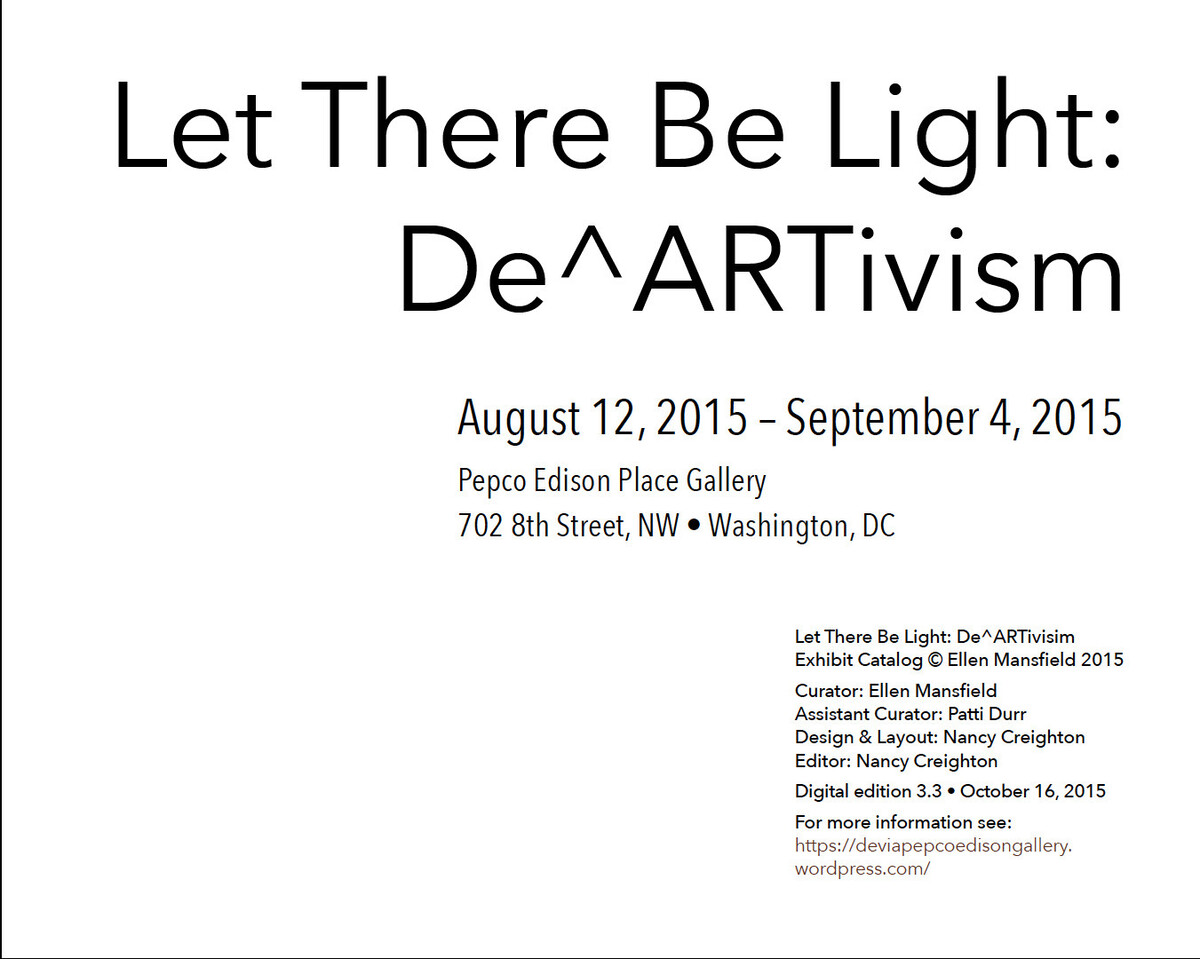 Let There Be Light:
De^ARTivism

August 12, 2015 – September 4, 2015

Pepco Edison Place Gallery
702 8th Street, NW • Washington, DC

Let There Be Light: De^ARTivisim
Exhibit Catalog © Ellen Mansfield 2015

Curator: Ellen Mansfield
Assistant Curator: Patti Durr
Design & Layout: Nancy Creighton
Editor: Nancy Creighton

Digital edition 3.3 • October 16, 2015

For more information see:
https://deviapepcoedisongallery.wordpress.com/